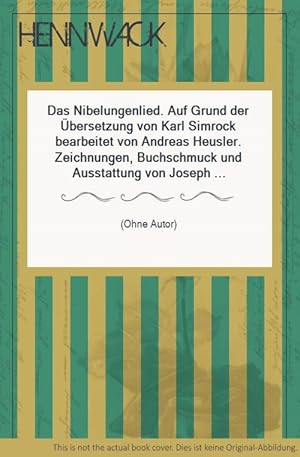 HENNWACK

Das Nibelungenlied. Auf Grund der Übersetzung von Karl Simrock bearbeitet von Andreas Heusler. Zeichnungen, Buchschmuck und Ausstattung von Joseph ...

(Ohne Autor)

This is not the actual book cover. Dies ist keine Original-Abbildung.